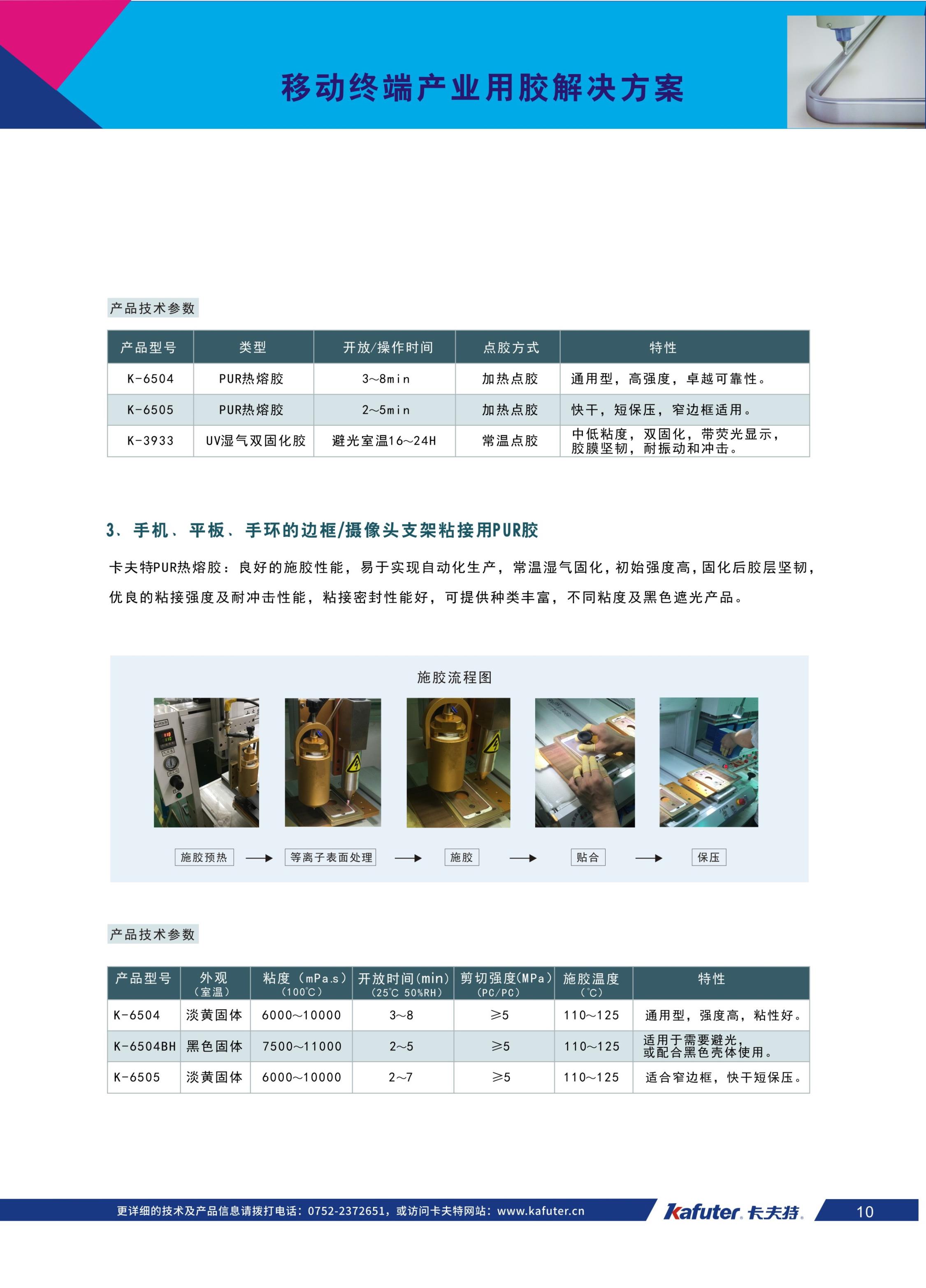 移动终端产业用胶解决方案

产品技术参数

| 产品型号 | 类型 | 开放/操作时间 | 点胶方式 | 特性 |
|---|---|---|---|---|
| K-6504 | PUR热熔胶 | 3~8min | 加热点胶 | 通用型，高强度，卓越可靠性。 |
| K-6505 | PUR热熔胶 | 2~5min | 加热点胶 | 快干，短保压，窄边框适用。 |
| K-3933 | UV湿气双固化胶 | 避光室温16~24H | 常温点胶 | 中低粘度，双固化，带荧光显示，胶膜坚韧，耐振动和冲击。 |

3、手机、平板、手环的边框/摄像头支架粘接用PUR胶

卡夫特PUR热熔胶：良好的施胶性能，易于实现自动化生产，常温湿气固化，初始强度高，固化后胶层坚韧，优良的粘接强度及耐冲击性能，粘接密封性能好，可提供种类丰富，不同粘度及黑色遮光产品。

施胶流程图

施胶预热 → 等离子表面处理 → 施胶 → 贴合 → 保压

产品技术参数

| 产品型号 | 外观（室温） | 粘度（mPa.s）（100℃） | 开放时间(min)（25℃ 50%RH） | 剪切强度(MPa)（PC/PC） | 施胶温度（℃） | 特性 |
|---|---|---|---|---|---|---|
| K-6504 | 淡黄固体 | 6000~10000 | 3~8 | ≥5 | 110~125 | 通用型，强度高，粘性好。 |
| K-6504BH | 黑色固体 | 7500~11000 | 2~5 | ≥5 | 110~125 | 适用于需要避光，或配合黑色壳体使用。 |
| K-6505 | 淡黄固体 | 6000~10000 | 2~7 | ≥5 | 110~125 | 适合窄边框，快干短保压。 |

更详细的技术及产品信息请拨打电话：0752-2372651，或访问卡夫特网站：www.kafuter.cn kafuter 卡夫特 10